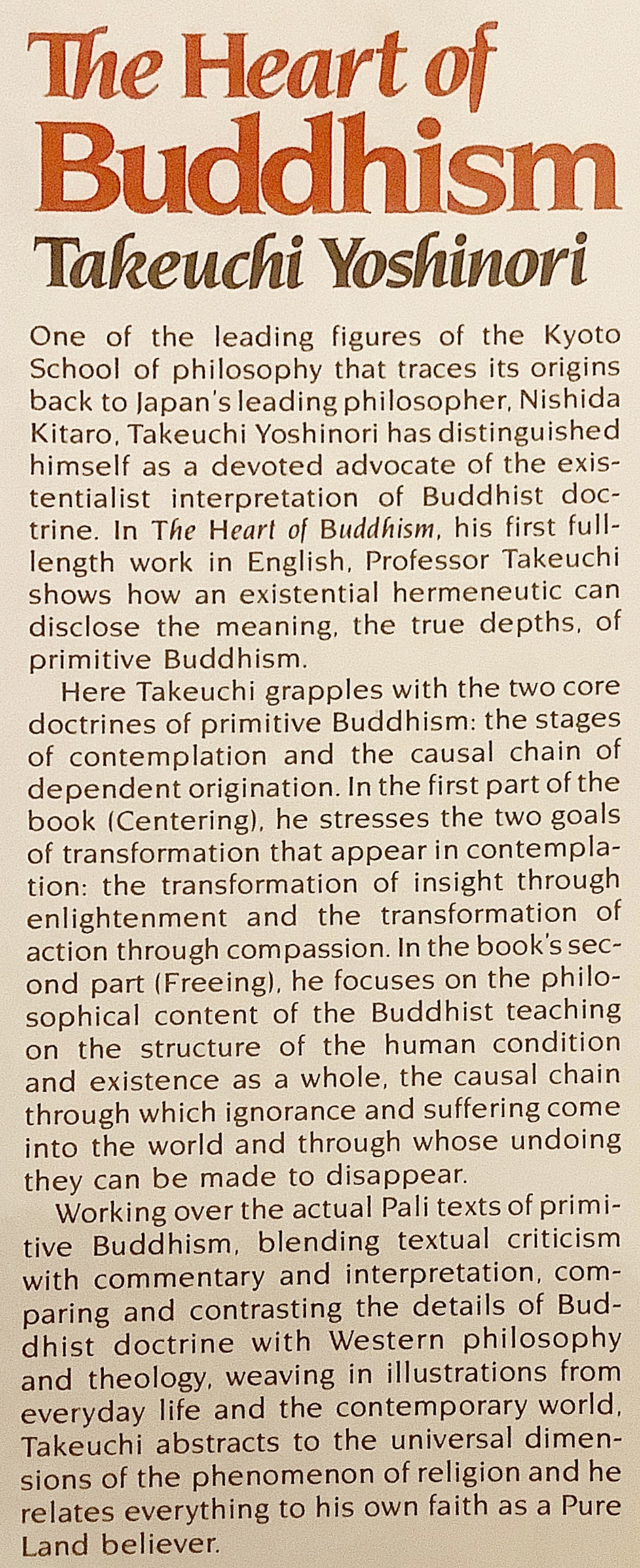 The Heart of Buddhism

Takeuchi Yoshinori

One of the leading figures of the Kyoto School of philosophy that traces its origins back to Japan's leading philosopher, Nishida Kitaro, Takeuchi Yoshinori has distinguished himself as a devoted advocate of the existentialist interpretation of Buddhist doctrine. In The Heart of Buddhism, his first full-length work in English, Professor Takeuchi shows how an existential hermeneutic can disclose the meaning, the true depths, of primitive Buddhism.

Here Takeuchi grapples with the two core doctrines of primitive Buddhism: the stages of contemplation and the causal chain of dependent origination. In the first part of the book (Centering), he stresses the two goals of transformation that appear in contemplation: the transformation of insight through enlightenment and the transformation of action through compassion. In the book's second part (Freeing), he focuses on the philosophical content of the Buddhist teaching on the structure of the human condition and existence as a whole, the causal chain through which ignorance and suffering come into the world and through whose undoing they can be made to disappear.

Working over the actual Pali texts of primitive Buddhism, blending textual criticism with commentary and interpretation, comparing and contrasting the details of Buddhist doctrine with Western philosophy and theology, weaving in illustrations from everyday life and the contemporary world, Takeuchi abstracts to the universal dimensions of the phenomenon of religion and he relates everything to his own faith as a Pure Land believer.